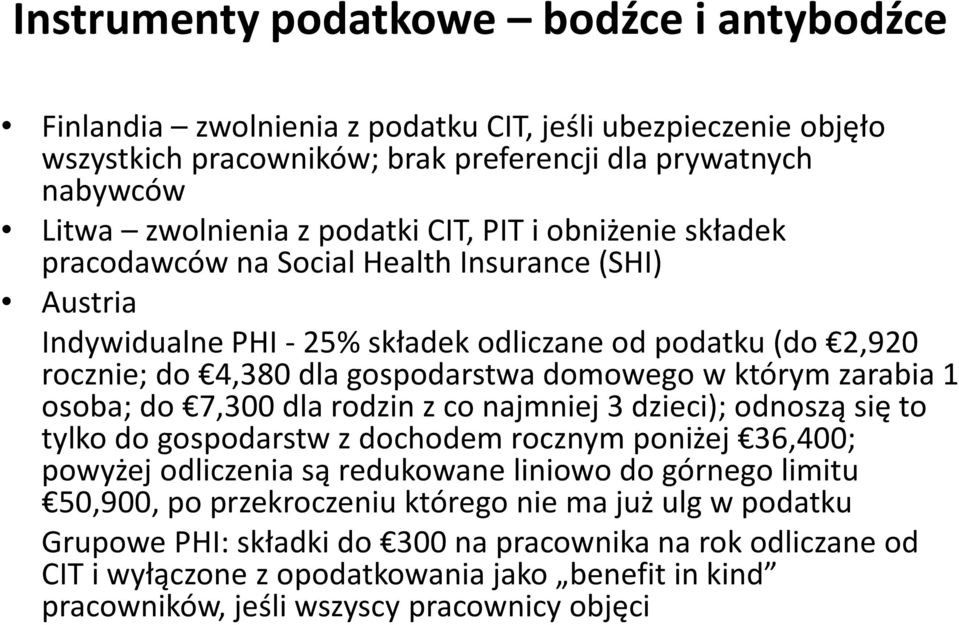 Instrumenty podatkowe – bodźce i antybodźce

• Finlandia – zwolnienia z podatku CIT, jeśli ubezpieczenie objęło wszystkich pracowników; brak preferencji dla prywatnych nabywców
• Litwa – zwolnienia z podatki CIT, PIT i obniżenie składek pracodawców na Social Health Insurance (SHI)
• Austria

Indywidualne PHI - 25% składek odliczane od podatku (do €2,920 rocznie; do €4,380 dla gospodarstwa domowego w którym zarabia 1 osoba; do €7,300 dla rodzin z co najmniej 3 dzieci); odnoszą się to tylko do gospodarstw z dochodem rocznym poniżej €36,400; powyżej odliczenia są redukowane liniowo do górnego limitu €50,900, po przekroczeniu którego nie ma już ulg w podatku

Grupowe PHI: składki do €300 na pracownika na rok odliczane od CIT i wyłączone z opodatkowania jako „benefit in kind” pracowników, jeśli wszyscy pracownicy objęci